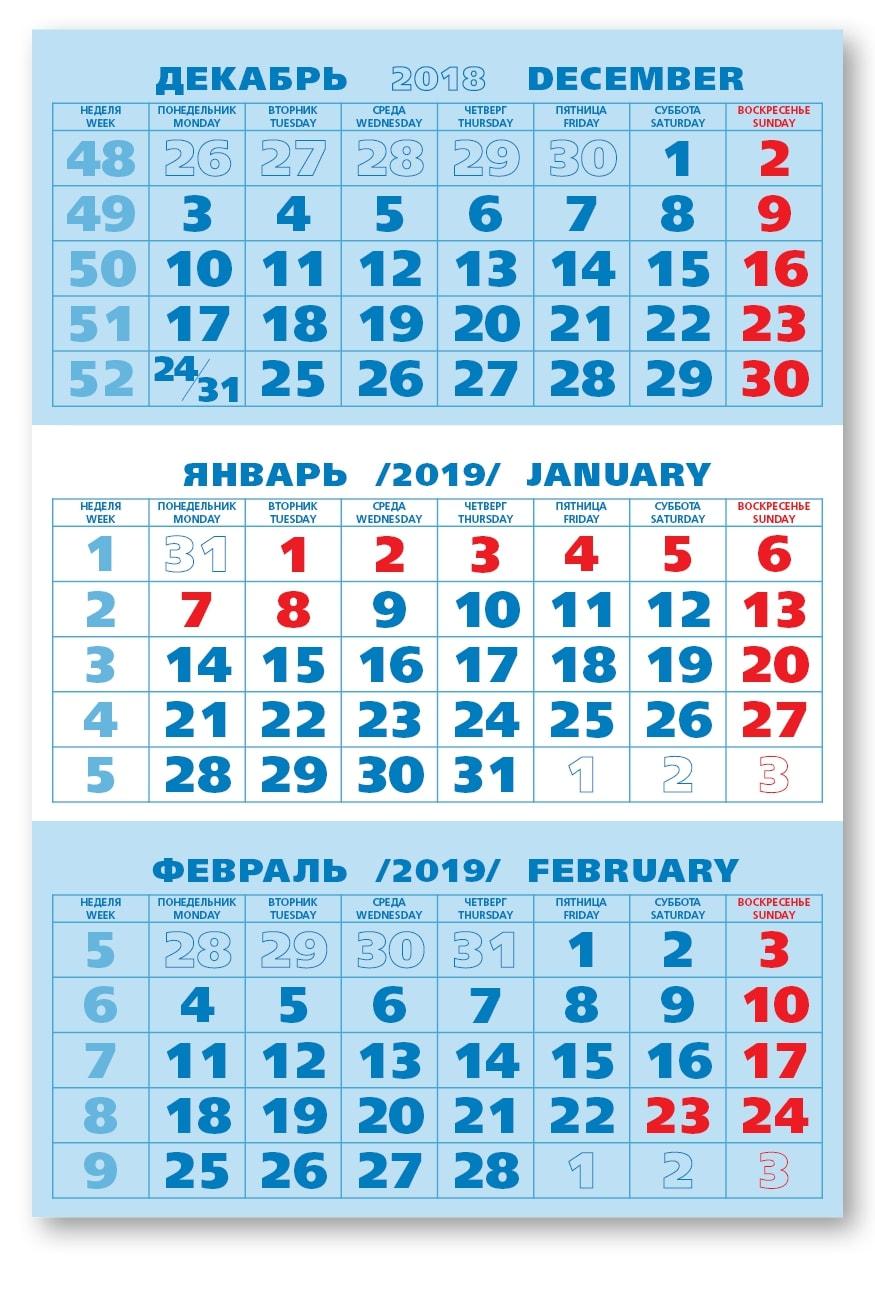 ДЕКАБРЬ 2018 DECEMBER

| НЕДЕЛЯ WEEK | ПОНЕДЕЛЬНИК MONDAY | ВТОРНИК TUESDAY | СРЕДА WEDNESDAY | ЧЕТВЕРГ THURSDAY | ПЯТНИЦА FRIDAY | СУББОТА SATURDAY | ВОСКРЕСЕНЬЕ SUNDAY |
|---|---|---|---|---|---|---|---|
| 48 | 26 | 27 | 28 | 29 | 30 | 1 | 2 |
| 49 | 3 | 4 | 5 | 6 | 7 | 8 | 9 |
| 50 | 10 | 11 | 12 | 13 | 14 | 15 | 16 |
| 51 | 17 | 18 | 19 | 20 | 21 | 22 | 23 |
| 52 | 24/31 | 25 | 26 | 27 | 28 | 29 | 30 |

ЯНВАРЬ /2019/ JANUARY

| НЕДЕЛЯ WEEK | ПОНЕДЕЛЬНИК MONDAY | ВТОРНИК TUESDAY | СРЕДА WEDNESDAY | ЧЕТВЕРГ THURSDAY | ПЯТНИЦА FRIDAY | СУББОТА SATURDAY | ВОСКРЕСЕНЬЕ SUNDAY |
|---|---|---|---|---|---|---|---|
| 1 | 31 | 1 | 2 | 3 | 4 | 5 | 6 |
| 2 | 7 | 8 | 9 | 10 | 11 | 12 | 13 |
| 3 | 14 | 15 | 16 | 17 | 18 | 19 | 20 |
| 4 | 21 | 22 | 23 | 24 | 25 | 26 | 27 |
| 5 | 28 | 29 | 30 | 31 | 1 | 2 | 3 |

ФЕВРАЛЬ /2019/ FEBRUARY

| НЕДЕЛЯ WEEK | ПОНЕДЕЛЬНИК MONDAY | ВТОРНИК TUESDAY | СРЕДА WEDNESDAY | ЧЕТВЕРГ THURSDAY | ПЯТНИЦА FRIDAY | СУББОТА SATURDAY | ВОСКРЕСЕНЬЕ SUNDAY |
|---|---|---|---|---|---|---|---|
| 5 | 28 | 29 | 30 | 31 | 1 | 2 | 3 |
| 6 | 4 | 5 | 6 | 7 | 8 | 9 | 10 |
| 7 | 11 | 12 | 13 | 14 | 15 | 16 | 17 |
| 8 | 18 | 19 | 20 | 21 | 22 | 23 | 24 |
| 9 | 25 | 26 | 27 | 28 | 1 | 2 | 3 |